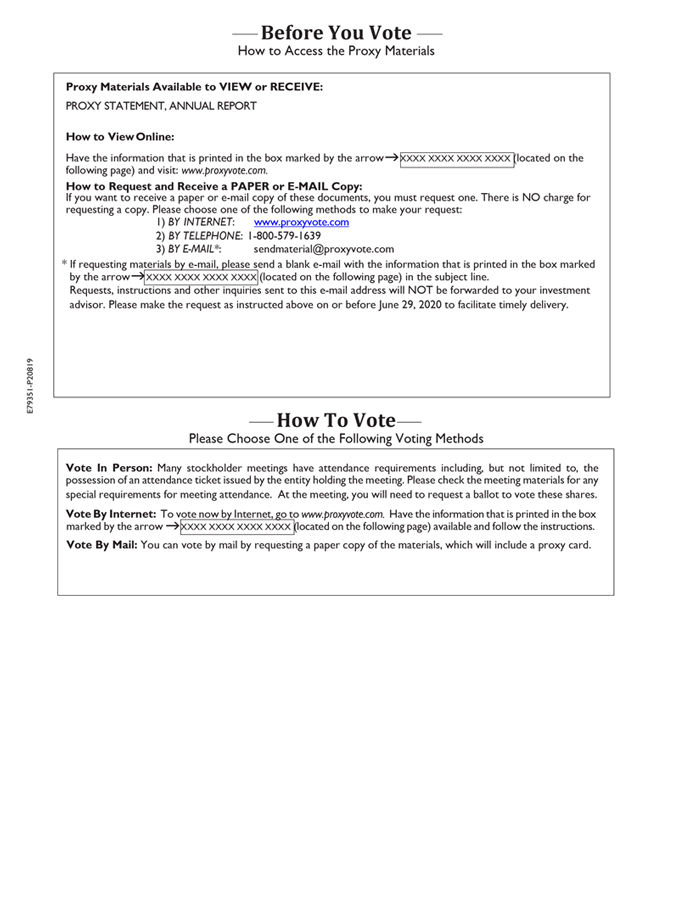 Before You Vote
How to Access the Proxy Materials

Proxy Materials Available to VIEW or RECEIVE:

PROXY STATEMENT, ANNUAL REPORT

How to View Online:

Have the information that is printed in the box marked by the arrow → XXXX XXXX XXXX XXXX (located on the following page) and visit: www.proxyvote.com.

How to Request and Receive a PAPER or E-MAIL Copy:
If you want to receive a paper or e-mail copy of these documents, you must request one. There is NO charge for requesting a copy. Please choose one of the following methods to make your request:
1) BY INTERNET: www.proxyvote.com
2) BY TELEPHONE: 1-800-579-1639
3) BY E-MAIL*: sendmaterial@proxyvote.com

* If requesting materials by e-mail, please send a blank e-mail with the information that is printed in the box marked by the arrow → XXXX XXXX XXXX XXXX (located on the following page) in the subject line.
Requests, instructions and other inquiries sent to this e-mail address will NOT be forwarded to your investment advisor. Please make the request as instructed above on or before June 29, 2020 to facilitate timely delivery.

E79351-P20819

How To Vote
Please Choose One of the Following Voting Methods

Vote In Person: Many stockholder meetings have attendance requirements including, but not limited to, the possession of an attendance ticket issued by the entity holding the meeting. Please check the meeting materials for any special requirements for meeting attendance. At the meeting, you will need to request a ballot to vote these shares.

Vote By Internet: To vote now by Internet, go to www.proxyvote.com. Have the information that is printed in the box marked by the arrow → XXXX XXXX XXXX XXXX (located on the following page) available and follow the instructions.

Vote By Mail: You can vote by mail by requesting a paper copy of the materials, which will include a proxy card.